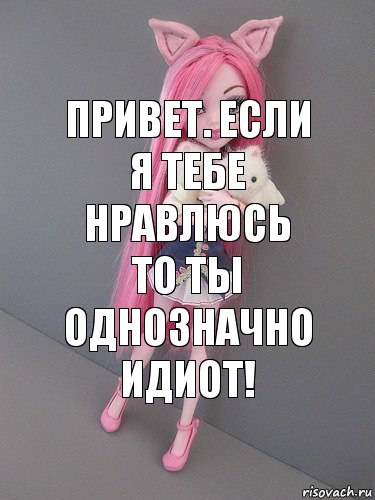 ПРИВЕТ. ЕСЛИ Я ТЕБЕ НРАВЛЮСЬ ТО ТЫ ОДНОЗНАЧНО ИДИОТ!

risovach.ru